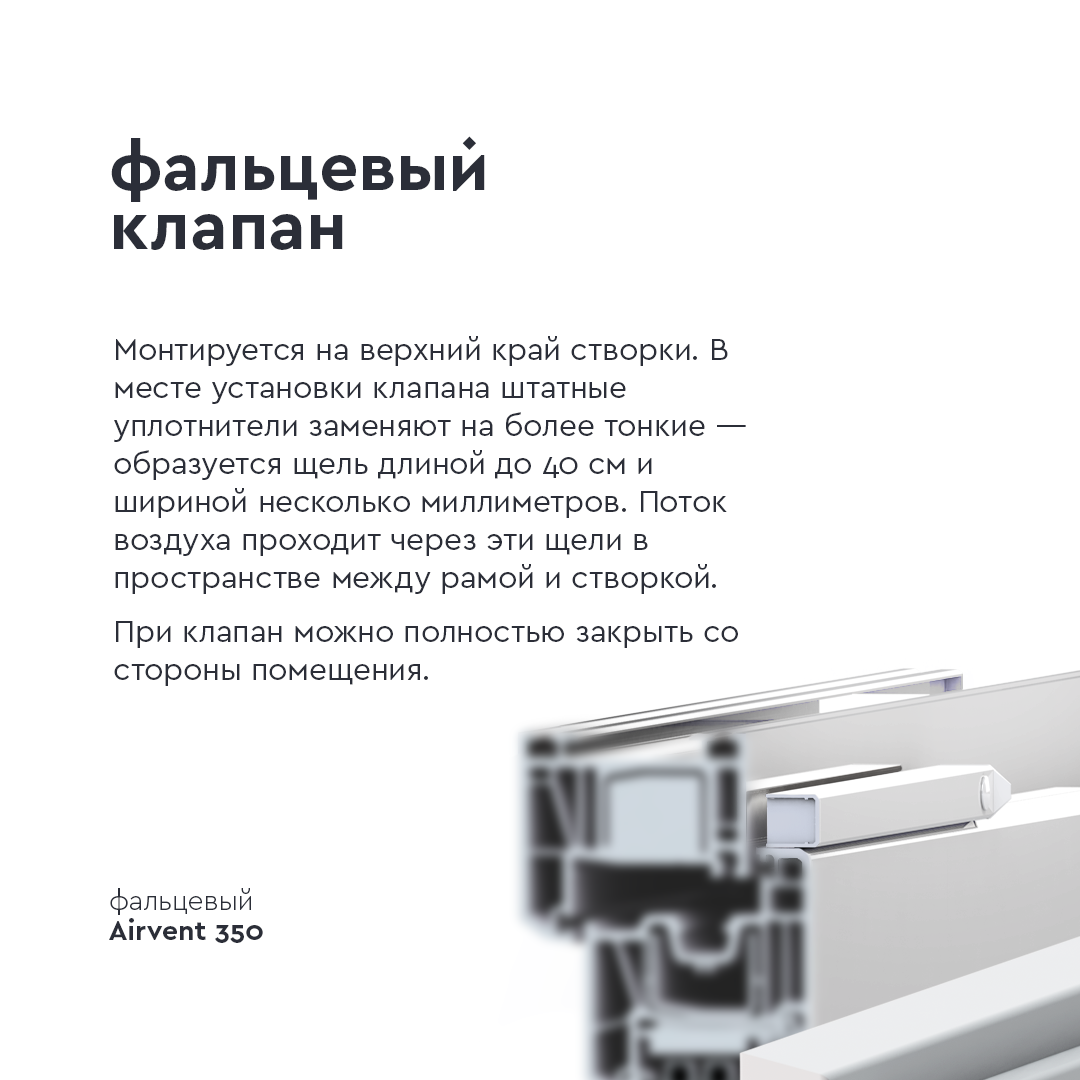 фальцевый клапан

Монтируется на верхний край створки. В месте установки клапана штатные уплотнители заменяют на более тонкие — образуется щель длиной до 40 см и шириной несколько миллиметров. Поток воздуха проходит через эти щели в пространстве между рамой и створкой.

При клапан можно полностью закрыть со стороны помещения.

фальцевый
Airvent 350